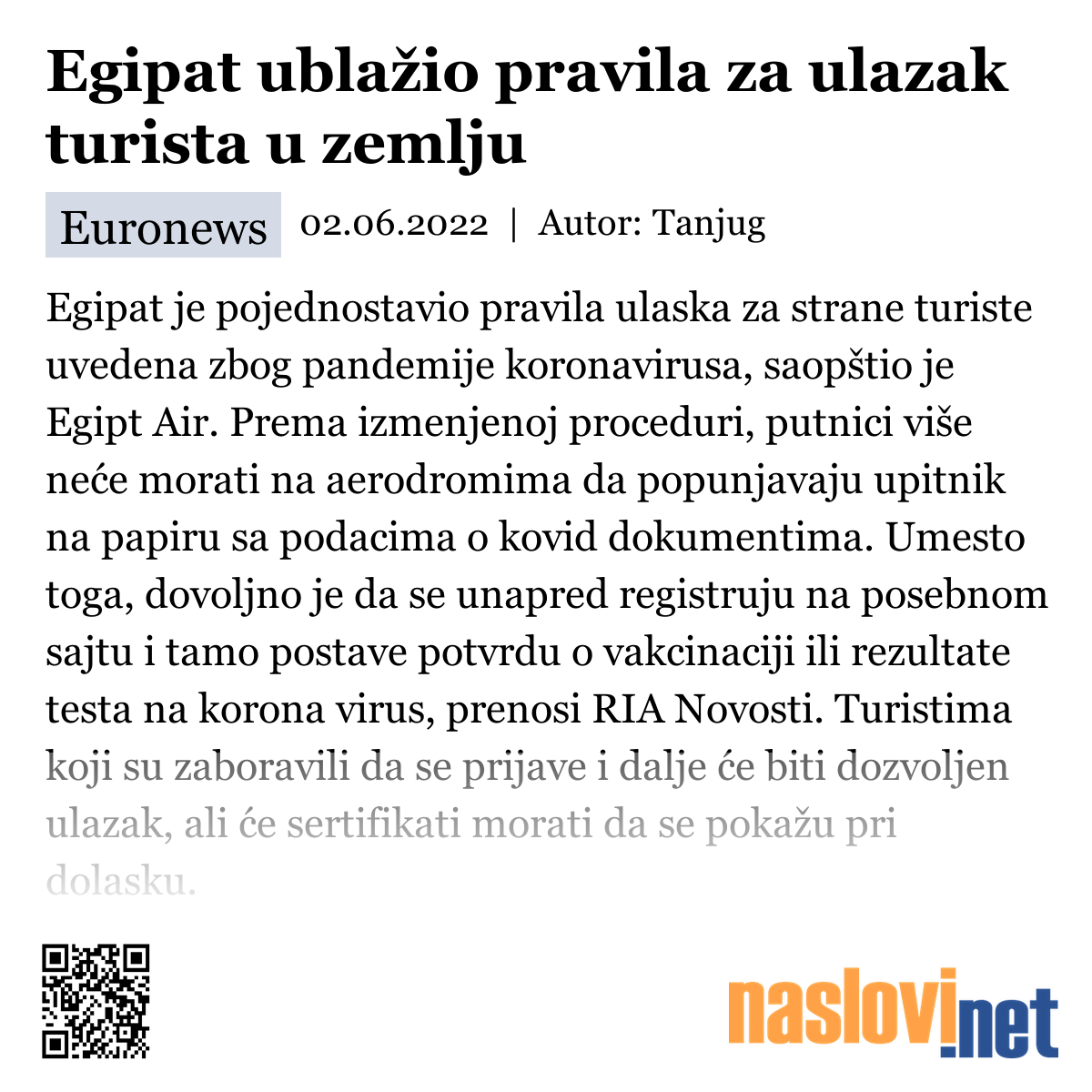 Egipat ublažio pravila za ulazak turista u zemlju

Euronews 02.06.2022 | Autor: Tanjug

Egipat je pojednostavio pravila ulaska za strane turiste uvedena zbog pandemije koronavirusa, saopštio je Egipt Air. Prema izmenjenoj proceduri, putnici više neće morati na aerodromima da popunjavaju upitnik na papiru sa podacima o kovid dokumentima. Umesto toga, dovoljno je da se unapred registruju na posebnom sajtu i tamo postave potvrdu o vakcinaciji ili rezultate testa na korona virus, prenosi RIA Novosti. Turistima koji su zaboravili da se prijave i dalje će biti dozvoljen ulazak, ali će sertifikati morati da se pokažu pri dolasku.

naslovi.net